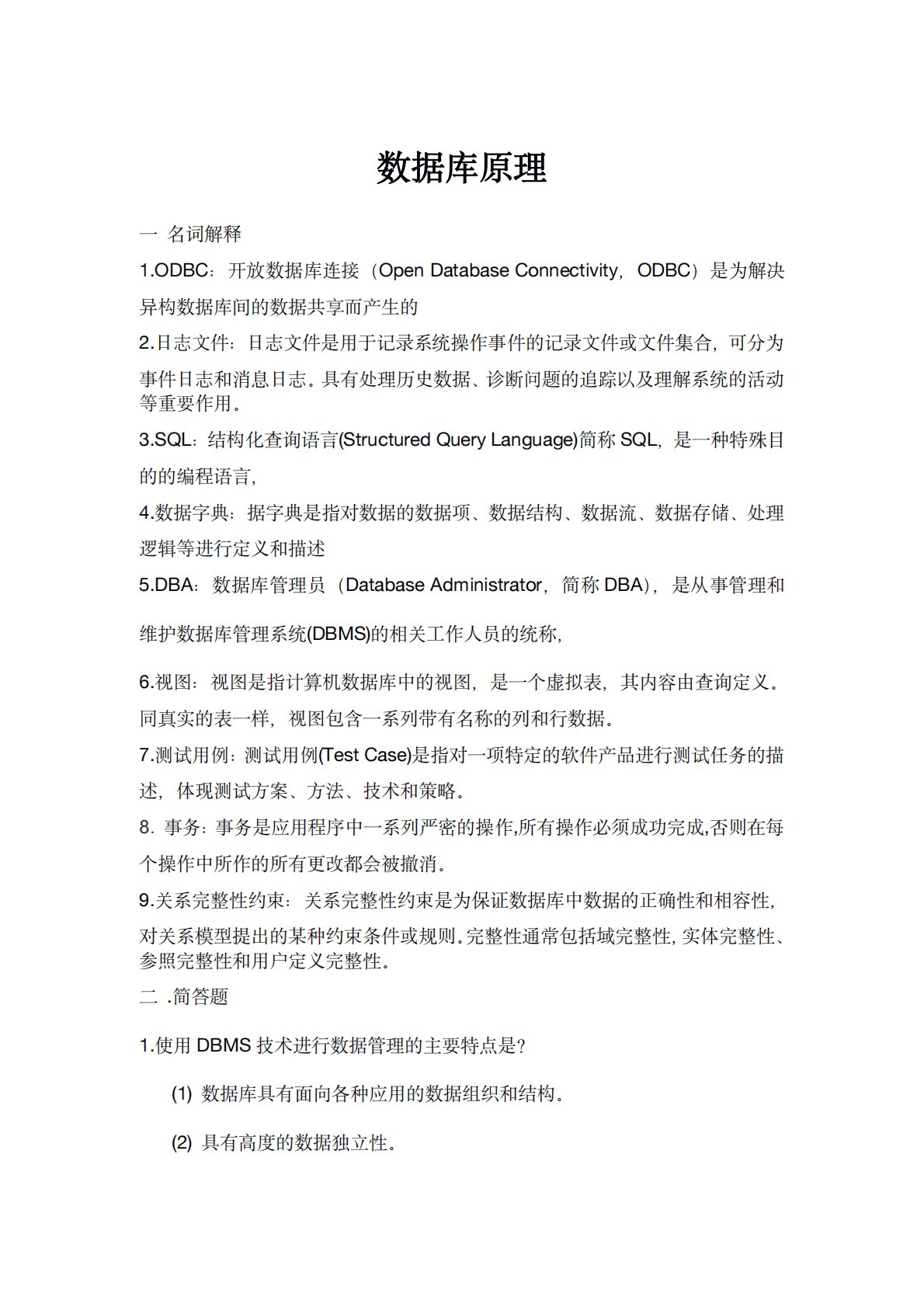 数据库原理

一 名词解释

1.ODBC：开放数据库连接（Open Database Connectivity，ODBC）是为解决异构数据库间的数据共享而产生的

2.日志文件：日志文件是用于记录系统操作事件的记录文件或文件集合，可分为事件日志和消息日志。具有处理历史数据、诊断问题的追踪以及理解系统的活动等重要作用。

3.SQL：结构化查询语言(Structured Query Language)简称 SQL，是一种特殊目的的编程语言，

4.数据字典：据字典是指对数据的数据项、数据结构、数据流、数据存储、处理逻辑等进行定义和描述

5.DBA：数据库管理员（Database Administrator，简称 DBA），是从事管理和维护数据库管理系统(DBMS)的相关工作人员的统称，

6.视图：视图是指计算机数据库中的视图，是一个虚拟表，其内容由查询定义。同真实的表一样，视图包含一系列带有名称的列和行数据。

7.测试用例：测试用例(Test Case)是指对一项特定的软件产品进行测试任务的描述，体现测试方案、方法、技术和策略。

8. 事务：事务是应用程序中一系列严密的操作,所有操作必须成功完成,否则在每个操作中所作的所有更改都会被撤消。

9.关系完整性约束：关系完整性约束是为保证数据库中数据的正确性和相容性，对关系模型提出的某种约束条件或规则。完整性通常包括域完整性，实体完整性、参照完整性和用户定义完整性。

二 .简答题

1.使用 DBMS 技术进行数据管理的主要特点是?

(1) 数据库具有面向各种应用的数据组织和结构。

(2) 具有高度的数据独立性。